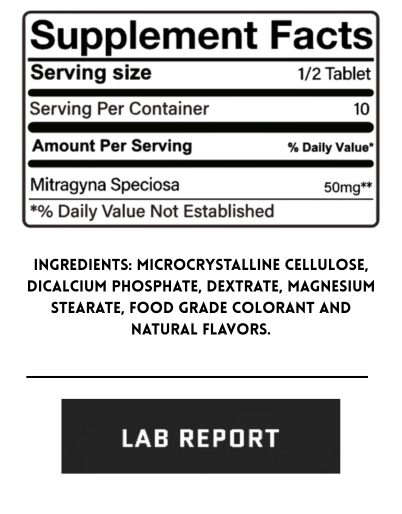 Supplement Facts

| Serving size | 1/2 Tablet |
|---|---|
| Serving Per Container | 10 |
| Amount Per Serving | % Daily Value* |
| Mitragyna Speciosa | 50mg** |

*% Daily Value Not Established

INGREDIENTS: MICROCRYSTALLINE CELLULOSE, DICALCIUM PHOSPHATE, DEXTRATE, MAGNESIUM STEARATE, FOOD GRADE COLORANT AND NATURAL FLAVORS.

LAB REPORT